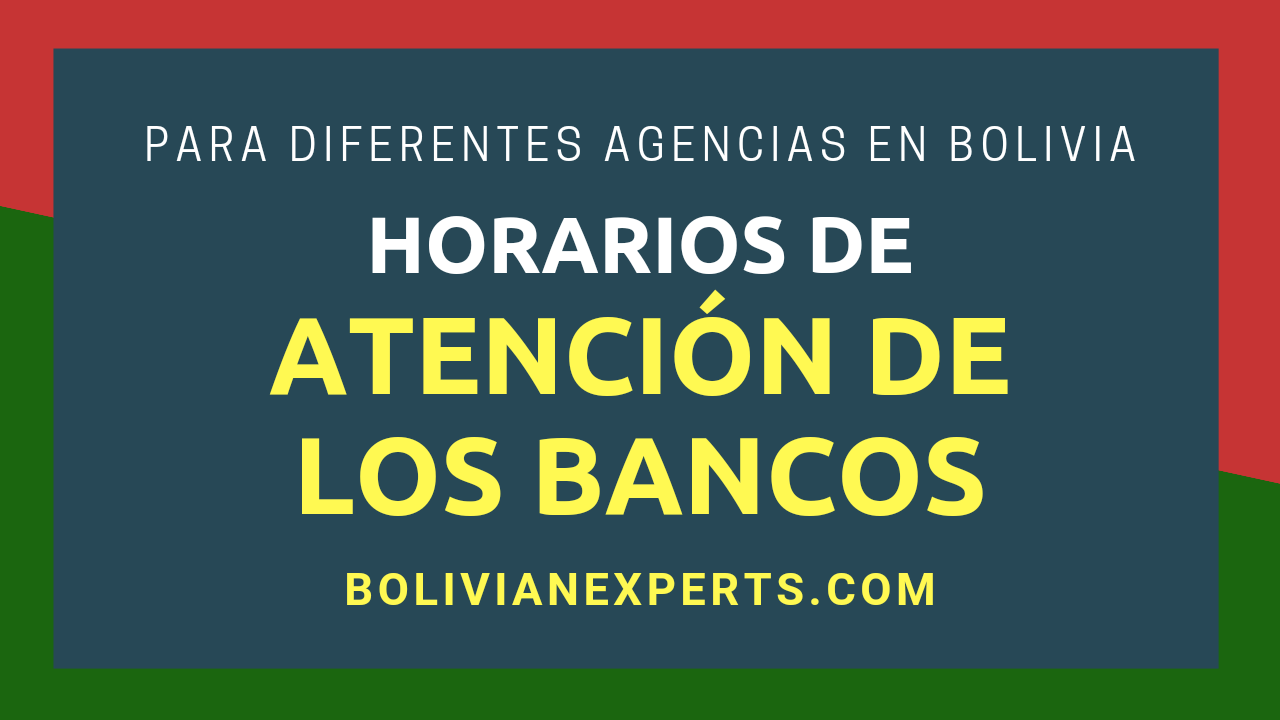 PARA DIFERENTES AGENCIAS EN BOLIVIA

HORARIOS DE
ATENCIÓN DE
LOS BANCOS

BOLIVIANEXPERTS.COM